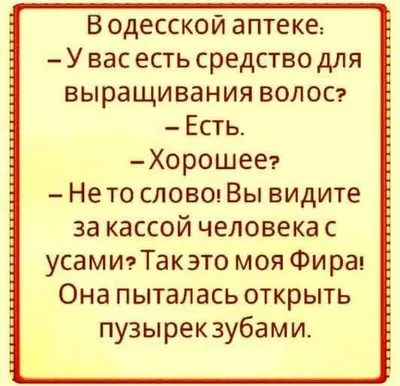 В одесской аптеке:
– У вас есть средство для выращивания волос?
– Есть.
– Хорошее?
– Не то слово! Вы видите за кассой человека с усами? Так это моя Фира! Она пыталась открыть пузырек зубами.